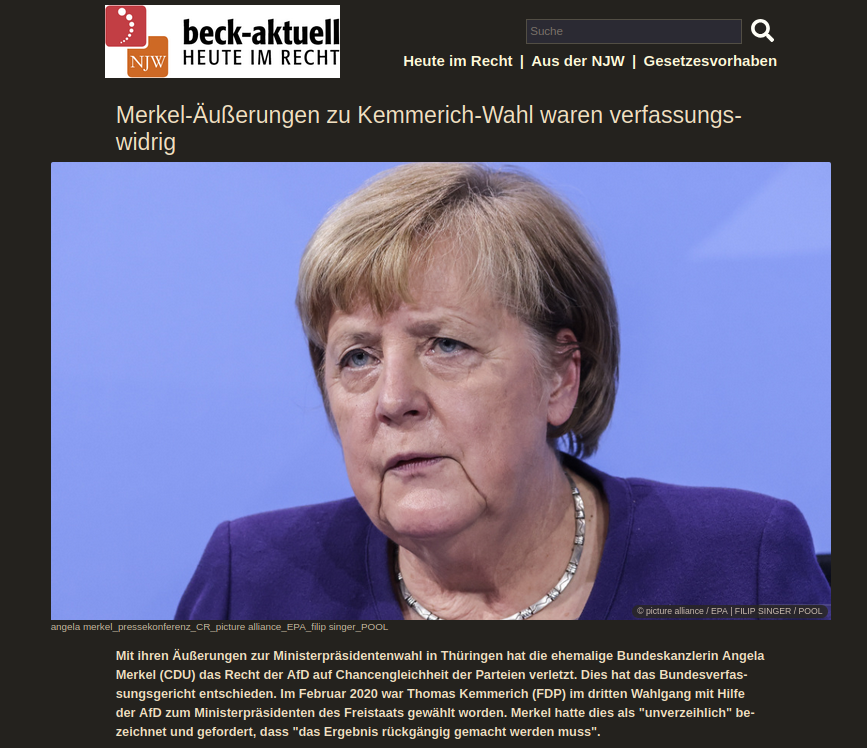 NJW beck-aktuell HEUTE IM RECHT

Suche

Heute im Recht | Aus der NJW | Gesetzesvorhaben

Merkel-Äußerungen zu Kemmerich-Wahl waren verfassungswidrig

© picture alliance / EPA | FILIP SINGER / POOL

angela merkel_pressekonferenz_CR_picture alliance_EPA_filip singer_POOL

Mit ihren Äußerungen zur Ministerpräsidentenwahl in Thüringen hat die ehemalige Bundeskanzlerin Angela Merkel (CDU) das Recht der AfD auf Chancengleichheit der Parteien verletzt. Dies hat das Bundesverfassungsgericht entschieden. Im Februar 2020 war Thomas Kemmerich (FDP) im dritten Wahlgang mit Hilfe der AfD zum Ministerpräsidenten des Freistaats gewählt worden. Merkel hatte dies als "unverzeihlich" bezeichnet und gefordert, dass "das Ergebnis rückgängig gemacht werden muss".